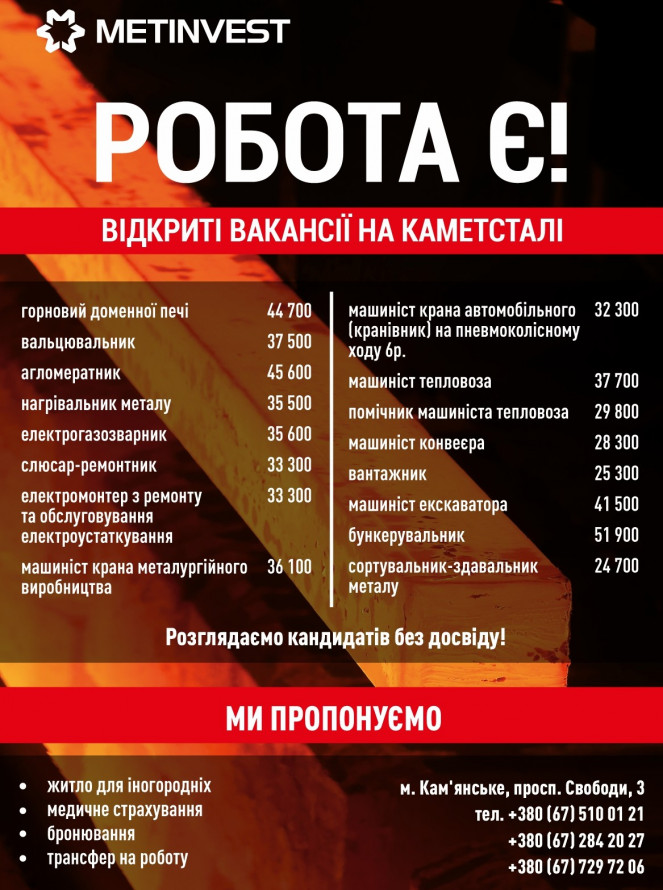 METINVEST

РОБОТА Є!

ВІДКРИТІ ВАКАНСІЇ НА КАМЕТСТАЛІ

горновий доменної печі 44 700
вальцювальник 37 500
агломератник 45 600
нагрівальник металу 35 500
електрогазозварник 35 600
слюсар-ремонтник 33 300
електромонтер з ремонту та обслуговування електроустаткування 33 300
машиніст крана металургійного виробництва 36 100

машиніст крана автомобільного (кранівник) на пневмоколісному ходу 6р. 32 300
машиніст тепловоза 37 700
помічник машиніста тепловоза 29 800
машиніст конвеєра 28 300
вантажник 25 300
машиніст екскаватора 41 500
бункерувальник 51 900
сортувальник-здавальник металу 24 700

Розглядаємо кандидатів без досвіду!

МИ ПРОПОНУЄМО

• житло для іногородніх
• медичне страхування
• бронювання
• трансфер на роботу

м. Кам'янське, просп. Свободи, 3
тел. +380 (67) 510 01 21
+380 (67) 284 20 27
+380 (67) 729 72 06